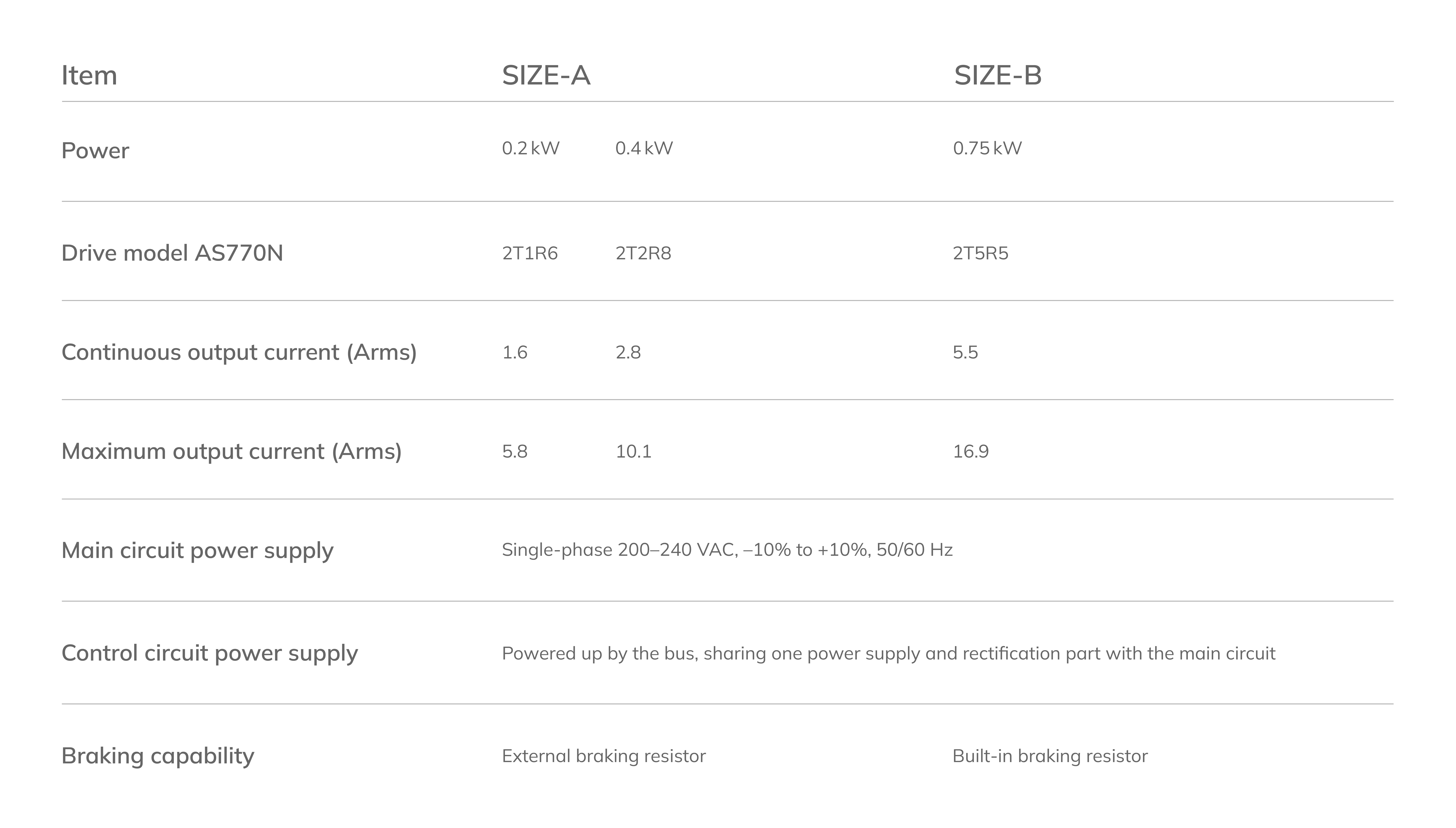 | Item | SIZE-A | | SIZE-B |
|---|---|---|---|
| Power | 0.2 kW | 0.4 kW | 0.75 kW |
| Drive model AS770N | 2T1R6 | 2T2R8 | 2T5R5 |
| Continuous output current (Arms) | 1.6 | 2.8 | 5.5 |
| Maximum output current (Arms) | 5.8 | 10.1 | 16.9 |
| Main circuit power supply | Single-phase 200–240 VAC, –10% to +10%, 50/60 Hz | | |
| Control circuit power supply | Powered up by the bus, sharing one power supply and rectification part with the main circuit | | |
| Braking capability | External braking resistor | | Built-in braking resistor |